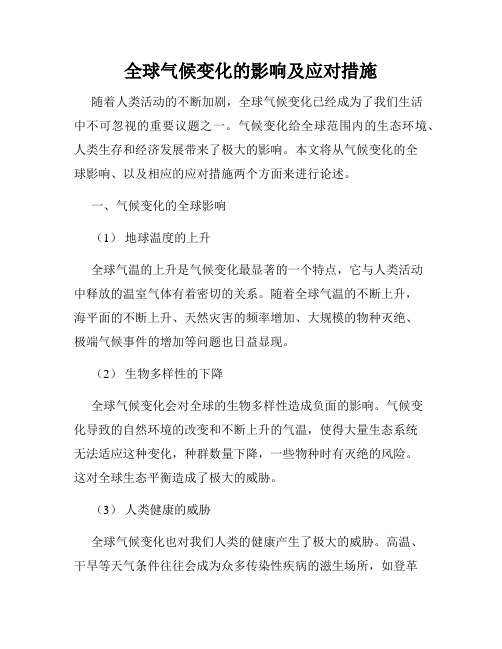 全球气候变化的影响及应对措施

随着人类活动的不断加剧，全球气候变化已经成为了我们生活中不可忽视的重要议题之一。气候变化给全球范围内的生态环境、人类生存和经济发展带来了极大的影响。本文将从气候变化的全球影响、以及相应的应对措施两个方面来进行论述。

一、气候变化的全球影响

（1） 地球温度的上升

全球气温的上升是气候变化最显著的一个特点，它与人类活动中释放的温室气体有着密切的关系。随着全球气温的不断上升，海平面的不断上升、天然灾害的频率增加、大规模的物种灭绝、极端气候事件的增加等问题也日益显现。

（2） 生物多样性的下降

全球气候变化会对全球的生物多样性造成负面的影响。气候变化导致的自然环境的改变和不断上升的气温，使得大量生态系统无法适应这种变化，种群数量下降，一些物种时有灭绝的风险。这对全球生态平衡造成了极大的威胁。

（3） 人类健康的威胁

全球气候变化也对我们人类的健康产生了极大的威胁。高温、干旱等天气条件往往会成为众多传染性疾病的滋生场所，如登革